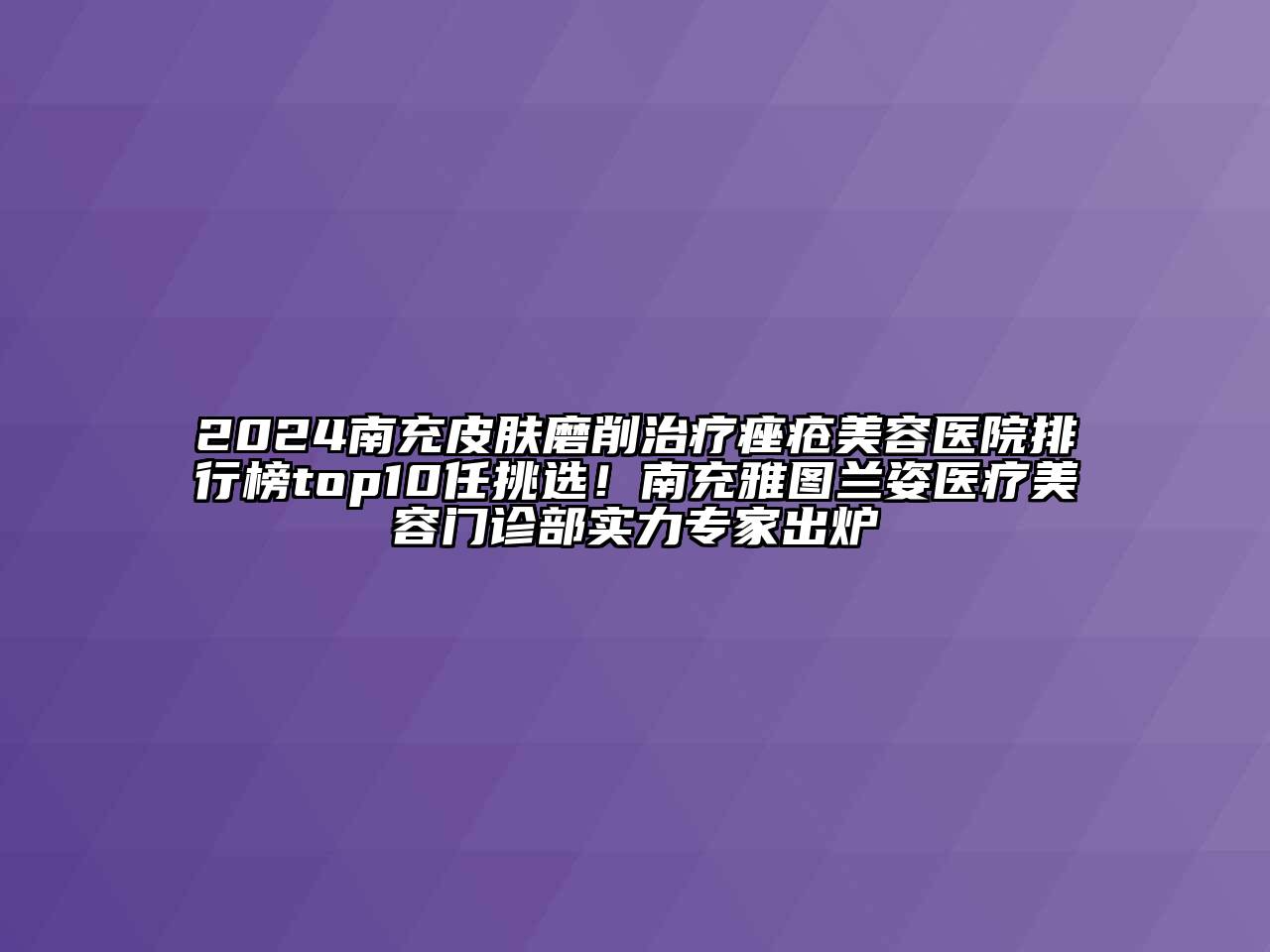 2024南充皮肤磨削治疗痤疮美容医院排行榜top10任挑选！南充雅图兰姿医疗美容门诊部实力专家出炉